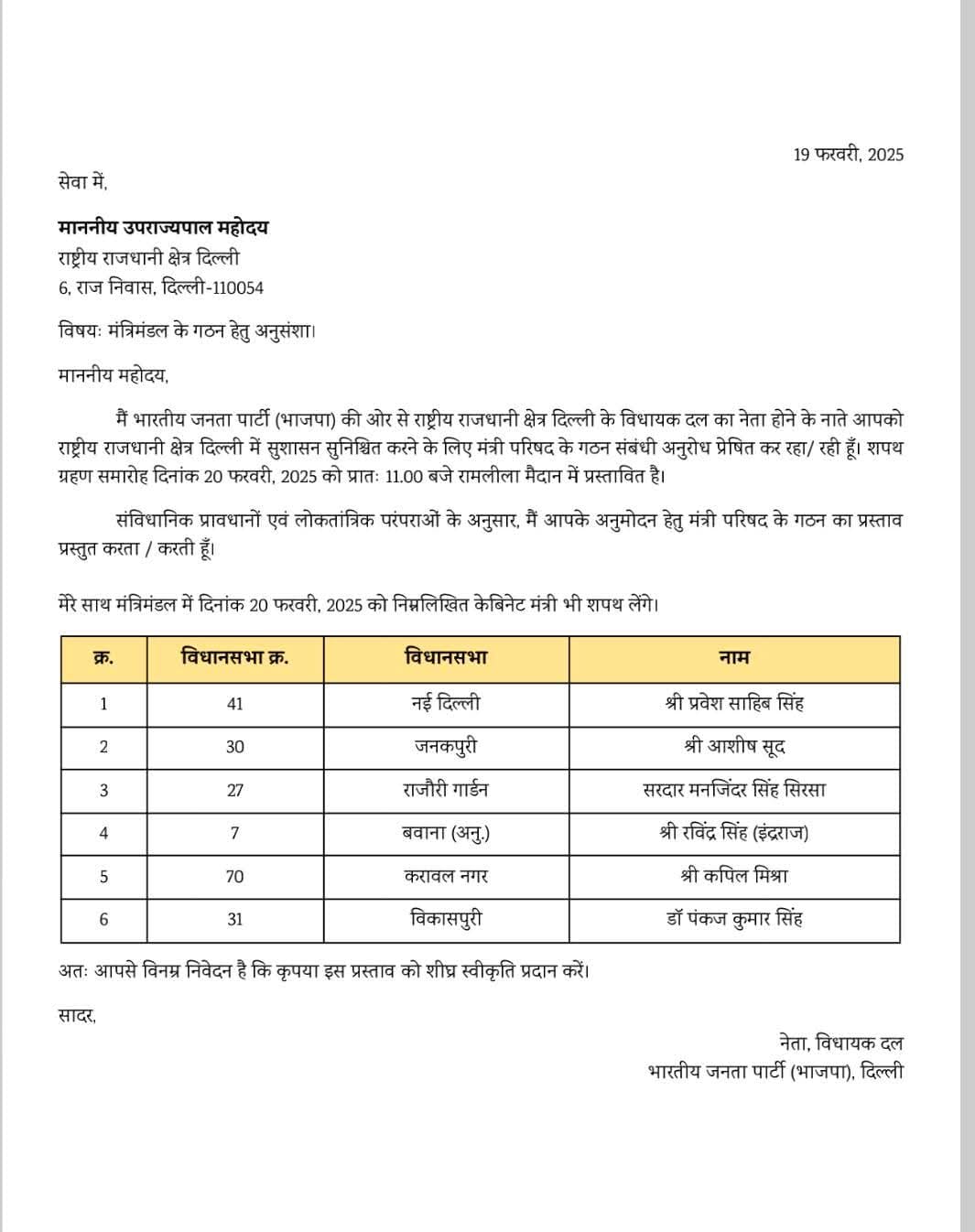 19 फरवरी, 2025

सेवा में,

माननीय उपराज्यपाल महोदय
राष्ट्रीय राजधानी क्षेत्र दिल्ली
6, राज निवास, दिल्ली-110054

विषयः मंत्रिमंडल के गठन हेतु अनुसंशा।

माननीय महोदय,

मैं भारतीय जनता पार्टी (भाजपा) की ओर से राष्ट्रीय राजधानी क्षेत्र दिल्ली के विधायक दल का नेता होने के नाते आपको राष्ट्रीय राजधानी क्षेत्र दिल्ली में सुशासन सुनिश्चित करने के लिए मंत्री परिषद के गठन संबंधी अनुरोध प्रेषित कर रहा/ रही हूँ। शपथ ग्रहण समारोह दिनांक 20 फरवरी, 2025 को प्रातः 11.00 बजे रामलीला मैदान में प्रस्तावित है।

संविधानिक प्रावधानों एवं लोकतांत्रिक परंपराओं के अनुसार, मैं आपके अनुमोदन हेतु मंत्री परिषद के गठन का प्रस्ताव प्रस्तुत करता / करती हूँ।

मेरे साथ मंत्रिमंडल में दिनांक 20 फरवरी, 2025 को निम्नलिखित केबिनेट मंत्री भी शपथ लेंगे।

| क्र. | विधानसभा क्र. | विधानसभा | नाम |
|---|---|---|---|
| 1 | 41 | नई दिल्ली | श्री प्रवेश साहिब सिंह |
| 2 | 30 | जनकपुरी | श्री आशीष सूद |
| 3 | 27 | राजौरी गार्डन | सरदार मनजिंदर सिंह सिरसा |
| 4 | 7 | बवाना (अनु.) | श्री रविंद्र सिंह (इंद्राज) |
| 5 | 70 | करावल नगर | श्री कपिल मिश्रा |
| 6 | 31 | विकासपुरी | डॉ पंकज कुमार सिंह |

अतः आपसे विनम्र निवेदन है कि कृपया इस प्रस्ताव को शीघ्र स्वीकृति प्रदान करें।

सादर,

नेता, विधायक दल
भारतीय जनता पार्टी (भाजपा), दिल्ली